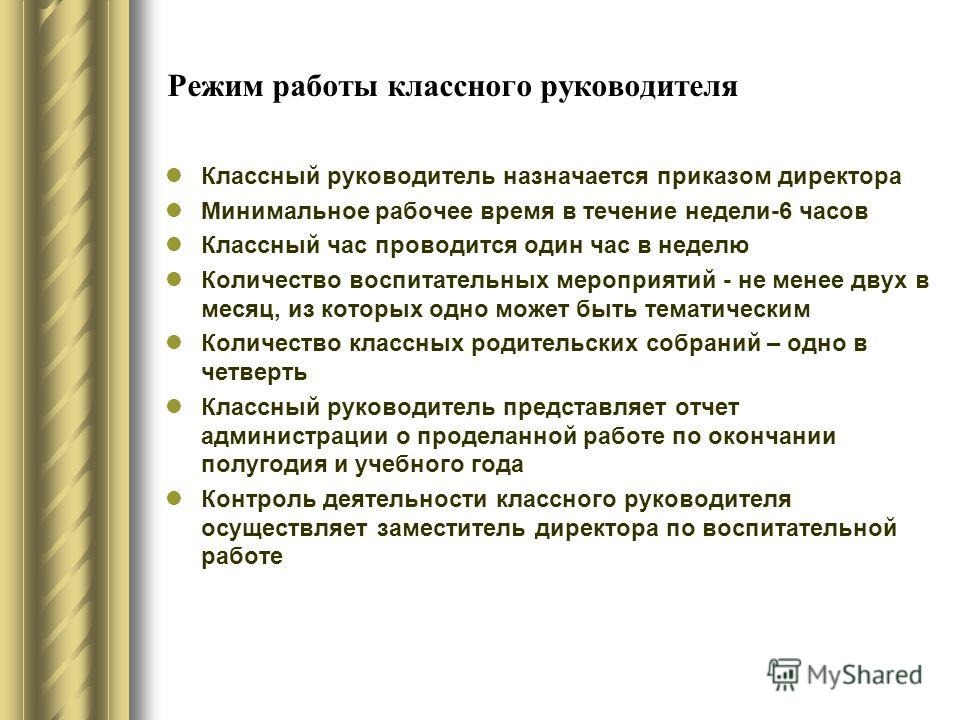 Режим работы классного руководителя

Классный руководитель назначается приказом директора

Минимальное рабочее время в течение недели-6 часов

Классный час проводится один час в неделю

Количество воспитательных мероприятий - не менее двух в месяц, из которых одно может быть тематическим

Количество классных родительских собраний – одно в четверть

Классный руководитель представляет отчет администрации о проделанной работе по окончании полугодия и учебного года

Контроль деятельности классного руководителя осуществляет заместитель директора по воспитательной работе

MyShared